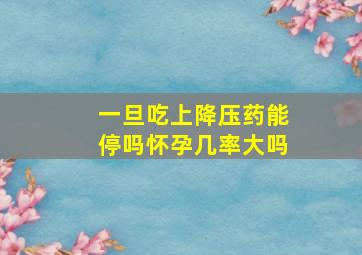 一旦吃上降压药能停吗怀孕几率大吗